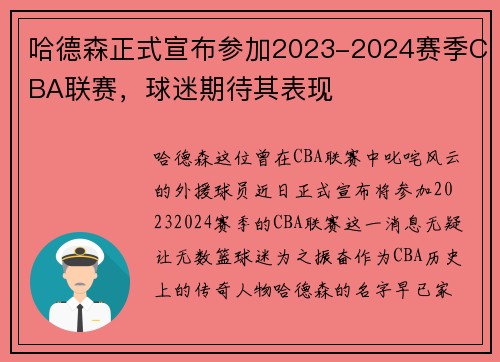 哈德森正式宣布参加2023-2024赛季CBA联赛，球迷期待其表现

哈德森这位曾在CBA联赛中叱咤风云的外援球员近日正式宣布将参加20232024赛季的CBA联赛这一消息无疑让无数篮球迷为之振奋作为CBA历史上的传奇人物哈德森的名字早已家